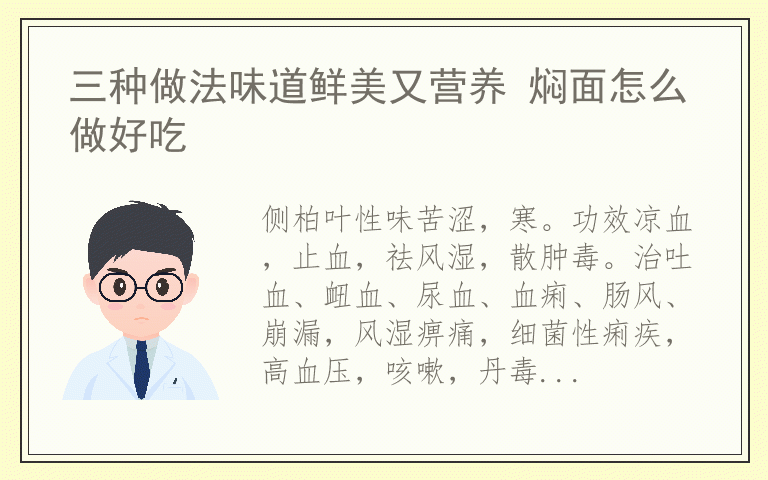 三种做法味道鲜美又营养 焖面怎么做好吃

侧柏叶性味苦涩，寒。功效凉血，止血，祛风湿，散肿毒。治吐血、衄血、尿血、血痢、肠风、崩漏，风湿痹痛，细菌性痢疾，高血压，咳嗽，丹毒...